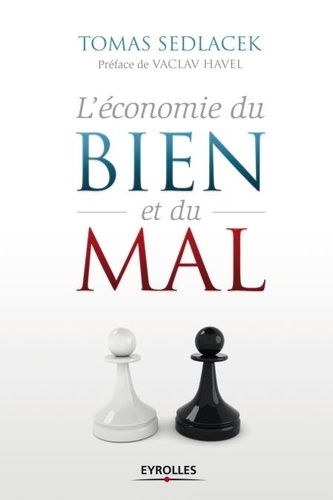 TOMAS SEDLACEK
Préface de VACLAV HAVEL

L'économie du
BIEN
et du
MAL

EYROLLES